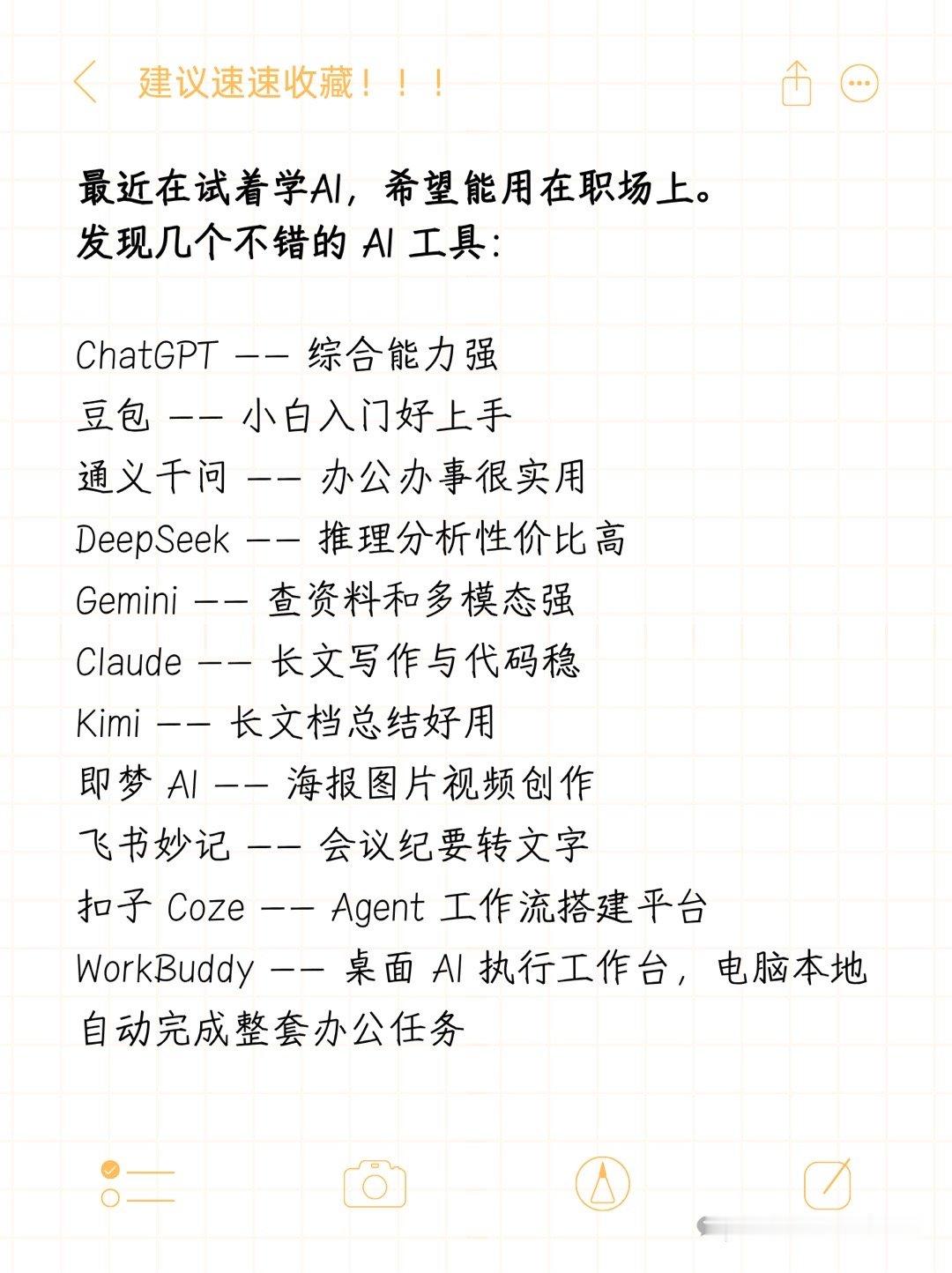 建议速速收藏！！！

最近在试着学AI，希望能用在职场上。
发现几个不错的 AI 工具：

ChatGPT —— 综合能力强
豆包 —— 小白入门好上手
通义千问 —— 办公办事很实用
DeepSeek —— 推理分析性价比高
Gemini —— 查资料和多模态强
Claude —— 长文写作与代码稳
Kimi —— 长文档总结好用
即梦 AI —— 海报图片视频创作
飞书妙记 —— 会议纪要转文字
扣子 Coze —— Agent 工作流搭建平台
WorkBuddy —— 桌面 AI 执行工作台，电脑本地自动完成整套办公任务